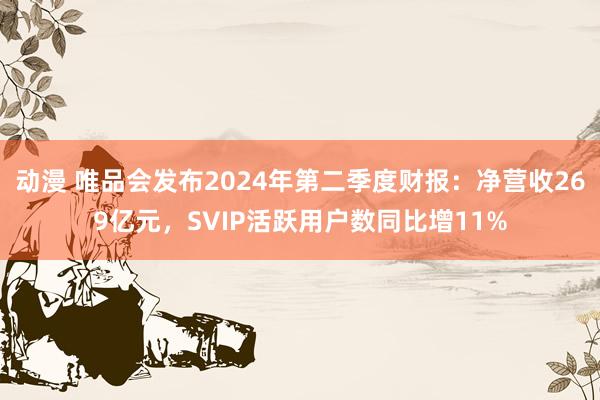 动漫 唯品会发布2024年第二季度财报：净营收269亿元，SVIP活跃用户数同比增11%